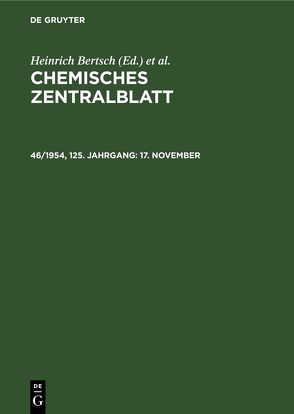 DE GRUYTER

Heinrich Bertsch (Ed.) et al.

CHEMISCHES ZENTRALBLATT

46/1954, 125. JAHRGANG: 17. NOVEMBER

DE
G